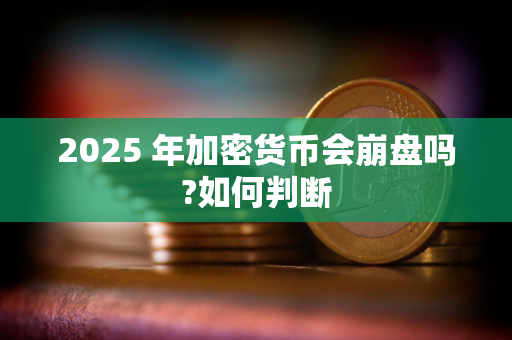 2025 年加密货币会崩盘吗?如何判断